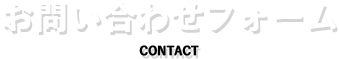 お問い合わせフォーム

CONTACT